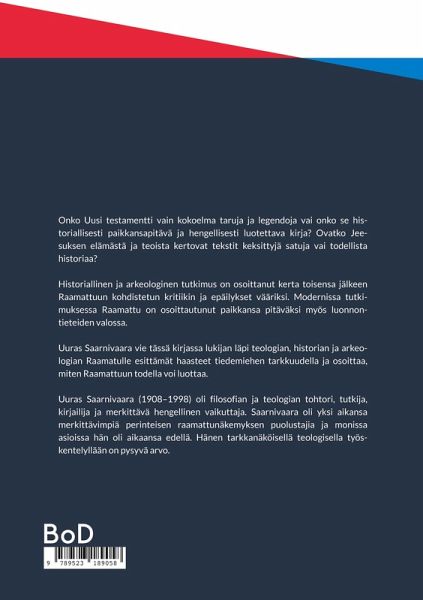 Onko Uusi testamentti vain kokoelma taruja ja legendoja vai onko se historiallisesti paikkansapitävä ja hengellisesti luotettava kirja? Ovatko Jeesuksen elämästä ja teoista kertovat tekstit keksittyjä satuja vai todellista historiaa?

Historiallinen ja arkeologinen tutkimus on osoittanut kerta toisensa jälkeen Raamattuun kohdistetun kritiikin ja epäilykset vääriksi. Modernissa tutkimuksessa Raamattu on osoittautunut paikkansa pitäväksi myös luonnontieteiden valossa.

Uuras Saarnivaara vie tässä kirjassa lukijan läpi teologian, historian ja arkeologian Raamatulle esittämät haasteet tiedemiehen tarkkuudella ja osoittaa, miten Raamattuun todella voi luottaa.

Uuras Saarnivaara (1908–1998) oli filosofian ja teologian tohtori, tutkija, kirjailija ja merkittävä hengellinen vaikuttaja. Saarnivaara oli yksi aikansa merkittävimpiä perinteisen raamattunäkemyksen puolustajia ja monissa asioissa hän oli aikaansa edellä. Hänen tarkkanäköisellä teologisella työskentelyllään on pysyvä arvo.

BoD

9 789523 189058